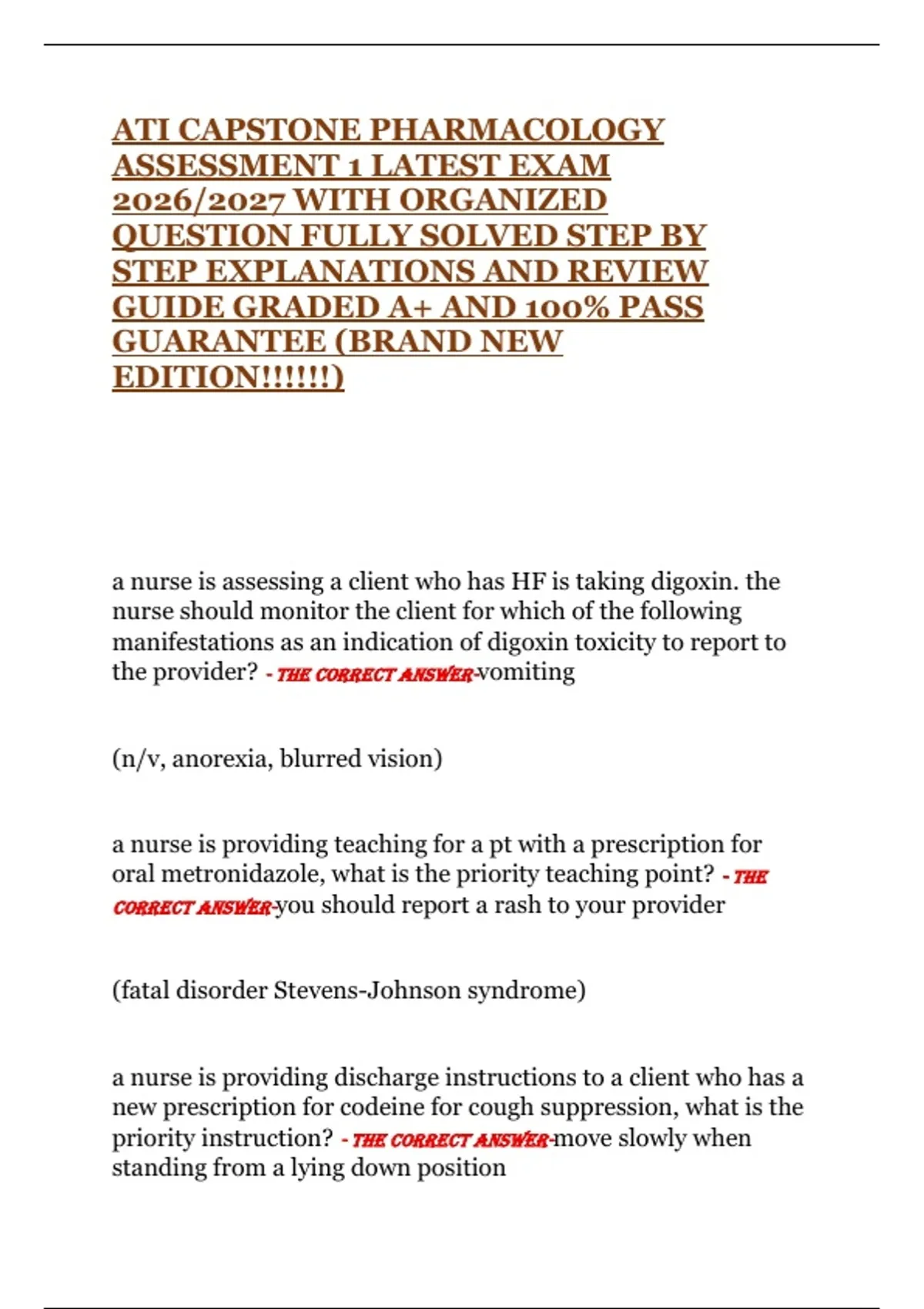 ATI CAPSTONE PHARMACOLOGY ASSESSMENT 1 LATEST EXAM 2026/2027 WITH ORGANIZED QUESTION FULLY SOLVED STEP BY STEP EXPLANATIONS AND REVIEW GUIDE GRADED A+ AND 100% PASS GUARANTEE (BRAND NEW EDITION!!!!!!)

a nurse is assessing a client who has HF is taking digoxin. the nurse should monitor the client for which of the following manifestations as an indication of digoxin toxicity to report to the provider? - THE CORRECT ANSWER-vomiting

(n/v, anorexia, blurred vision)

a nurse is providing teaching for a pt with a prescription for oral metronidazole, what is the priority teaching point? - THE CORRECT ANSWER-you should report a rash to your provider

(fatal disorder Stevens-Johnson syndrome)

a nurse is providing discharge instructions to a client who has a new prescription for codeine for cough suppression, what is the priority instruction? - THE CORRECT ANSWER-move slowly when standing from a lying down position